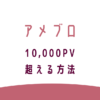 アメブロ

10,000PV
超える方法